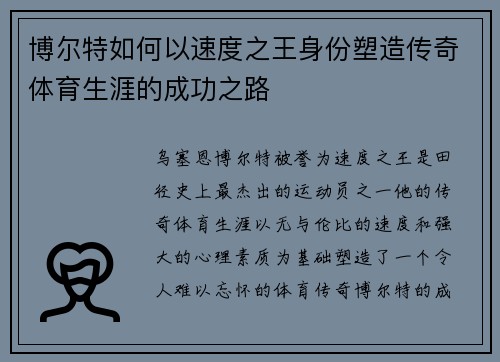 博尔特如何以速度之王身份塑造传奇体育生涯的成功之路

乌塞恩博尔特被誉为速度之王是田径史上最杰出的运动员之一他的传奇体育生涯以无与伦比的速度和强大的心理素质为基础塑造了一个令人难以忘怀的体育传奇博尔特的成